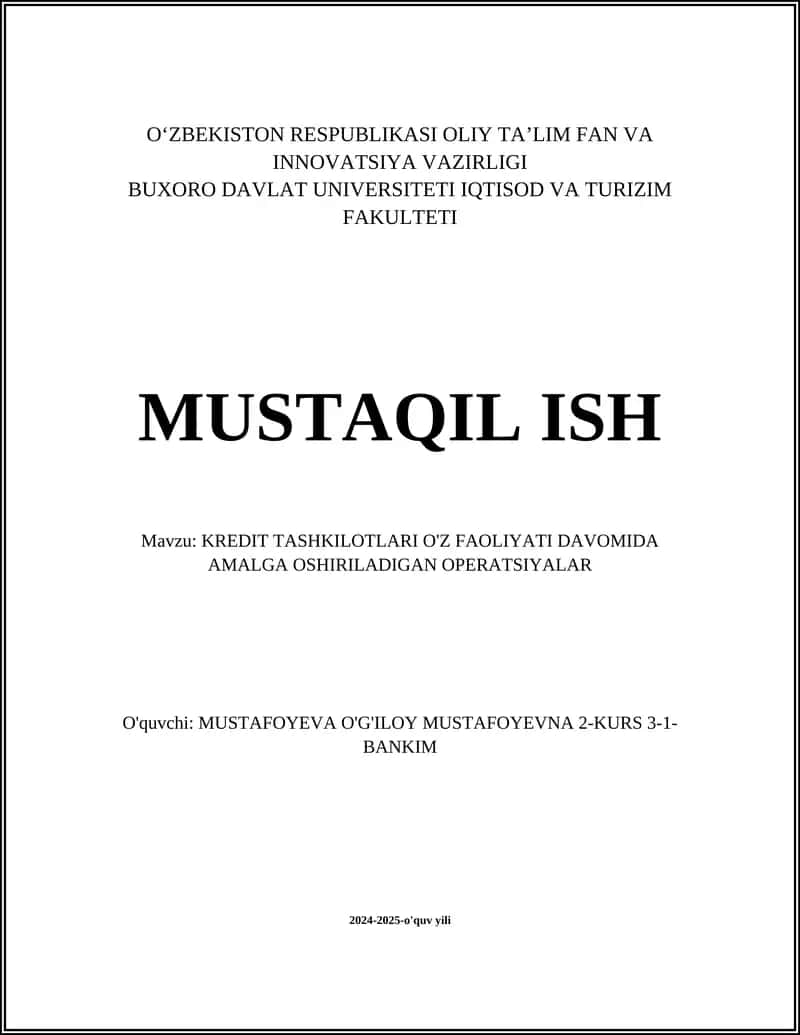 O‘ZBEKISTON RESPUBLIKASI OLIY TA’LIM FAN VA INNOVATSIYA VAZIRLIGI
BUXORO DAVLAT UNIVERSITETI IQTISOD VA TURIZIM FAKULTETI

MUSTAQIL ISH

Mavzu: KREDIT TASHKILOTLARI O'Z FAOLIYATI DAVOMIDA AMALGA OSHIRILADIGAN OPERATSIYALAR

O'quvchi: MUSTAFOYEVA O'G'ILOY MUSTAFOYEVNA 2-KURS 3-1-BANKIM

2024-2025-o'quv yili